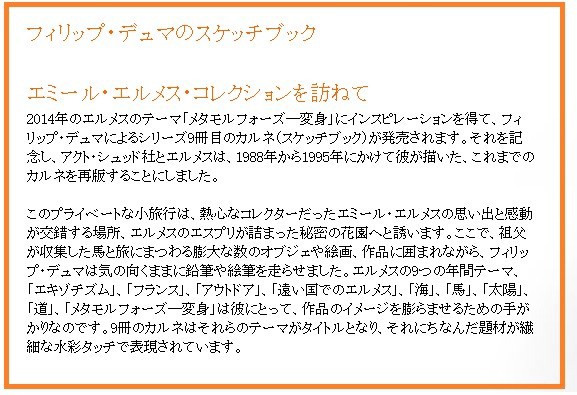 フィリップ・デュマのスケッチブック

エミール・エルメス・コレクションを訪ねて

2014年のエルメスのテーマ「メタモルフォーズ―変身」にインスピレーションを得て、フィリップ・デュマによるシリーズ9冊目のカルネ(スケッチブック)が発売されます。それを記念し、アクト・シュッド社とエルメスは、1988年から1995年にかけて彼が描いた、これまでのカルネを再版することにしました。

このプライベートな小旅行は、熱心なコレクターだったエミール・エルメスの思い出と感動が交錯する場所、エルメスのエスプリが詰まった秘密の花園へと誘います。ここで、祖父が収集した馬と旅にまつわる膨大な数のオブジェや絵画、作品に囲まれながら、フィリップ・デュマは気の向くままに鉛筆や絵筆を走らせました。エルメスの9つの年間テーマ、「エキゾチズム」、「フランス」、「アウトドア」、「遠い国でのエルメス」、「海」、「馬」、「太陽」、「道」、「メタモルフォーズ―変身」は彼にとって、作品のイメージを膨らませるための手がかりなのです。9冊のカルネはそれらのテーマがタイトルとなり、それにちなんだ題材が繊細な水彩タッチで表現されています。